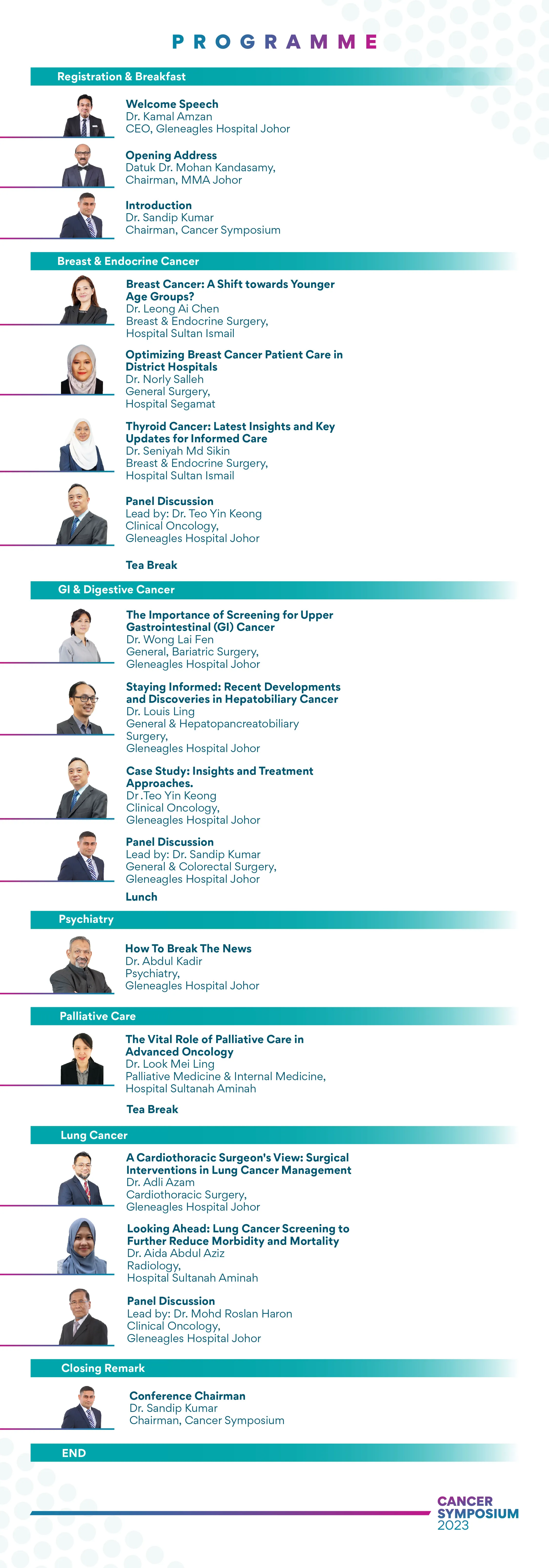 PROGRAMME

Registration & Breakfast

Welcome Speech
Dr. Kamal Amzan
CEO, Gleneagles Hospital Johor

Opening Address
Datuk Dr. Mohan Kandasamy,
Chairman, MMA Johor

Introduction
Dr. Sandip Kumar
Chairman, Cancer Symposium

Breast & Endocrine Cancer

Breast Cancer: A Shift towards Younger Age Groups?
Dr. Leong Ai Chen
Breast & Endocrine Surgery,
Hospital Sultan Ismail

Optimizing Breast Cancer Patient Care in District Hospitals
Dr. Norly Salleh
General Surgery,
Hospital Segamat

Thyroid Cancer: Latest Insights and Key Updates for Informed Care
Dr. Seniyah Md Sikin
Breast & Endocrine Surgery,
Hospital Sultan Ismail

Panel Discussion
Lead by: Dr. Teo Yin Keong
Clinical Oncology,
Gleneagles Hospital Johor

Tea Break

GI & Digestive Cancer

The Importance of Screening for Upper Gastrointestinal (GI) Cancer
Dr. Wong Lai Fen
General, Bariatric Surgery,
Gleneagles Hospital Johor

Staying Informed: Recent Developments and Discoveries in Hepatobiliary Cancer
Dr. Louis Ling
General & Hepatopancreatobiliary Surgery,
Gleneagles Hospital Johor

Case Study: Insights and Treatment Approaches.
Dr .Teo Yin Keong
Clinical Oncology,
Gleneagles Hospital Johor

Panel Discussion
Lead by: Dr. Sandip Kumar
General & Colorectal Surgery,
Gleneagles Hospital Johor

Lunch

Psychiatry

How To Break The News
Dr. Abdul Kadir
Psychiatry,
Gleneagles Hospital Johor

Palliative Care

The Vital Role of Palliative Care in Advanced Oncology
Dr. Look Mei Ling
Palliative Medicine & Internal Medicine,
Hospital Sultanah Aminah

Tea Break

Lung Cancer

A Cardiothoracic Surgeon's View: Surgical Interventions in Lung Cancer Management
Dr. Adli Azam
Cardiothoracic Surgery,
Gleneagles Hospital Johor

Looking Ahead: Lung Cancer Screening to Further Reduce Morbidity and Mortality
Dr. Aida Abdul Aziz
Radiology,
Hospital Sultanah Aminah

Panel Discussion
Lead by: Dr. Mohd Roslan Haron
Clinical Oncology,
Gleneagles Hospital Johor

Closing Remark

Conference Chairman
Dr. Sandip Kumar
Chairman, Cancer Symposium

END

CANCER
SYMPOSIUM
2023